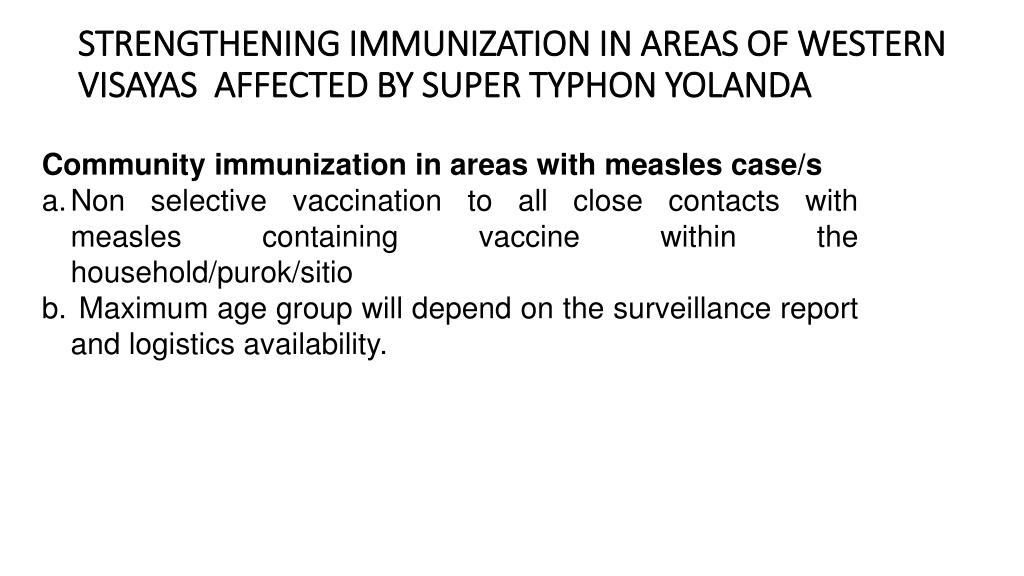 STRENGTHENING IMMUNIZATION IN AREAS OF WESTERN VISAYAS AFFECTED BY SUPER TYPHON YOLANDA

Community immunization in areas with measles case/s
a. Non selective vaccination to all close contacts with measles containing vaccine within the household/purok/sitio
b. Maximum age group will depend on the surveillance report and logistics availability.